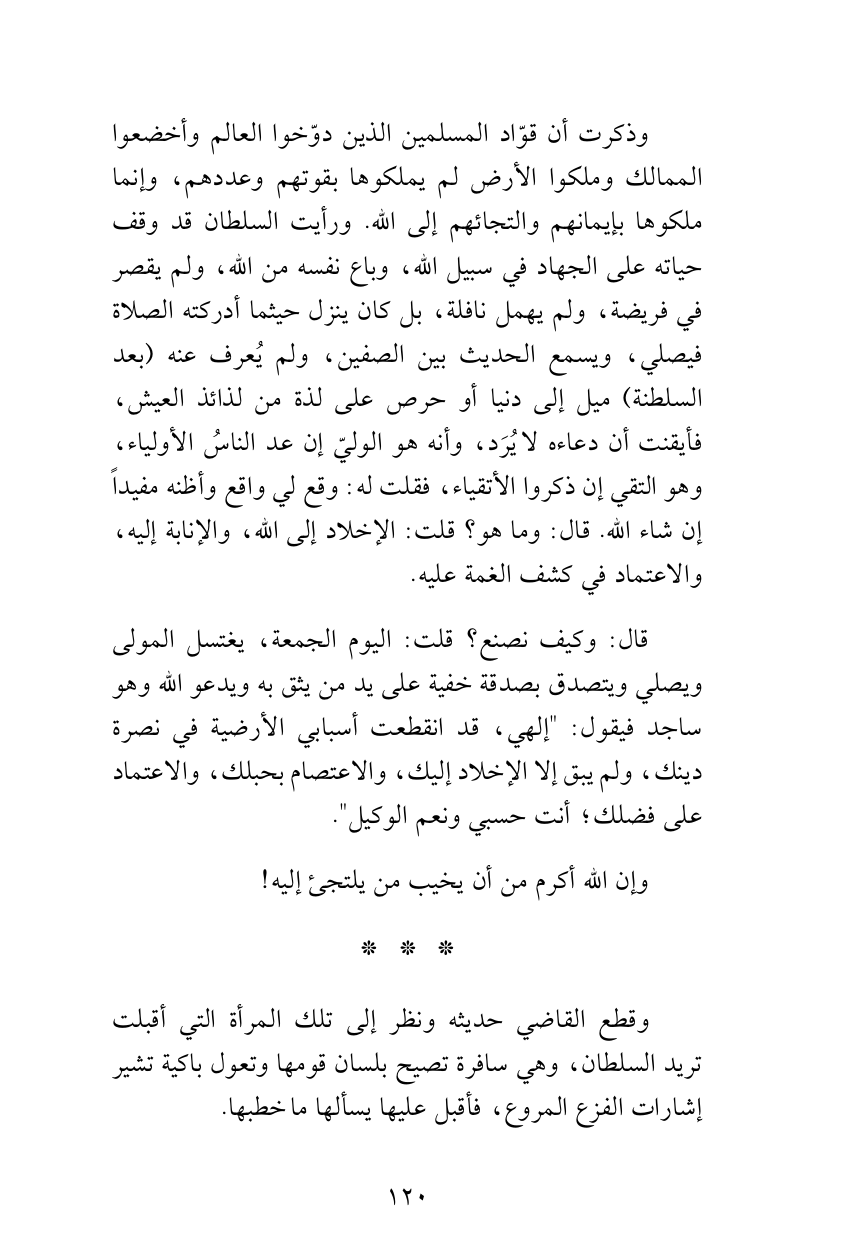 وذكرت أن قوّاد المسلمين الذين دوّخوا العالم وأخضعوا الممالك وملكوا الأرض لم يملكوها بقوتهم وعددهم، وإنما ملكوها بإيمانهم والتجائهم إلى الله. ورأيت السلطان قد وقف حياته على الجهاد في سبيل الله، وباع نفسه من الله، ولم يقصر في فريضة، ولم يهمل نافلة، بل كان ينزل حيثما أدركته الصلاة فيصلي، ويسمع الحديث بين الصفين، ولم يُعرف عنه (بعد السلطنة) ميل إلى دنيا أو حرص على لذة من لذائذ العيش، فأيقنت أن دعاءه لا يُرَد، وأنه هو الوليّ إن عد الناسُ الأولياء، وهو التقي إن ذكروا الأتقياء، فقلت له: وقع لي واقع وأظنه مفيداً إن شاء الله. قال: وما هو؟ قلت: الإخلاد إلى الله، والإنابة إليه، والاعتماد في كشف الغمة عليه.

قال: وكيف نصنع؟ قلت: اليوم الجمعة، يغتسل المولى ويصلي ويتصدق بصدقة خفية على يد من يثق به ويدعو الله وهو ساجد فيقول: "إلهي، قد انقطعت أسبابي الأرضية في نصرة دينك، ولم يبق إلا الإخلاد إليك، والاعتصام بحبلك، والاعتماد على فضلك؛ أنت حسبي ونعم الوكيل".

وإن الله أكرم من أن يخيب من يلتجئ إليه!

* * *

وقطع القاضي حديثه ونظر إلى تلك المرأة التي أقبلت تريد السلطان، وهي سافرة تصيح بلسان قومها وتعول باكية تشير إشارات الفزع المروع، فأقبل عليها يسألها ما خطبها.

١٢٠